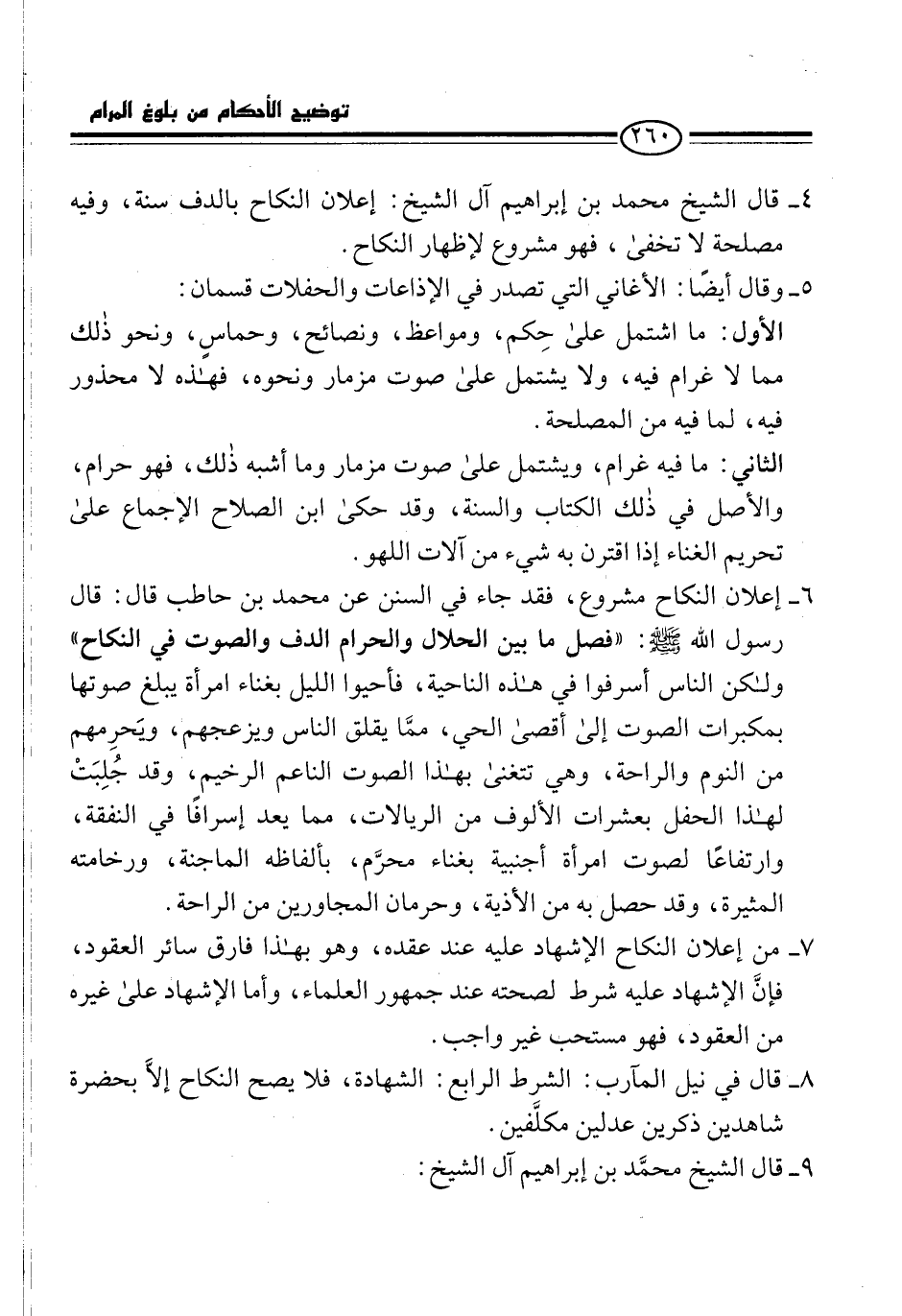 توضيح الأحكام من بلوغ المرام

٢٦٠

٤ـ قال الشيخ محمد بن إبراهيم آل الشيخ: إعلان النكاح بالدف سنة، وفيه مصلحة لا تخفىٰ، فهو مشروع لإظهار النكاح.

٥ـ وقال أيضًا: الأغاني التي تصدر في الإذاعات والحفلات قسمان:

الأول: ما اشتمل علىٰ حِكم، ومواعظ، ونصائح، وحماسٍ، ونحو ذٰلك مما لا غرام فيه، ولا يشتمل علىٰ صوت مزمار ونحوه، فهٰذه لا محذور فيه، لما فيه من المصلحة.

الثاني: ما فيه غرام، ويشتمل علىٰ صوت مزمار وما أشبه ذٰلك، فهو حرام، والأصل في ذٰلك الكتاب والسنة، وقد حكىٰ ابن الصلاح الإجماع علىٰ تحريم الغناء إذا اقترن به شيء من آلات اللهو.

٦ـ إعلان النكاح مشروع، فقد جاء في السنن عن محمد بن حاطب قال: قال رسول الله ﷺ: «فصل ما بين الحلال والحرام الدف والصوت في النكاح» ولٰكن الناس أسرفوا في هٰذه الناحية، فأحيوا الليل بغناء امرأة يبلغ صوتها بمكبرات الصوت إلىٰ أقصىٰ الحي، ممَّا يقلق الناس ويزعجهم، ويَحرِمهم من النوم والراحة، وهي تتغنىٰ بهٰذا الصوت الناعم الرخيم، وقد جُلِبَتْ لهٰذا الحفل بعشرات الألوف من الريالات، مما يعد إسرافًا في النفقة، وارتفاعًا لصوت امرأة أجنبية بغناء محرَّم، بألفاظه الماجنة، ورخامته المثيرة، وقد حصل به من الأذية، وحرمان المجاورين من الراحة.

٧ـ من إعلان النكاح الإشهاد عليه عند عقده، وهو بهٰذا فارق سائر العقود، فإنَّ الإشهاد عليه شرط لصحته عند جمهور العلماء، وأما الإشهاد علىٰ غيره من العقود، فهو مستحب غير واجب.

٨ـ قال في نيل المآرب: الشرط الرابع: الشهادة، فلا يصح النكاح إلاَّ بحضرة شاهدين ذكرين عدلين مكلَّفين.

٩ـ قال الشيخ محمَّد بن إبراهيم آل الشيخ: